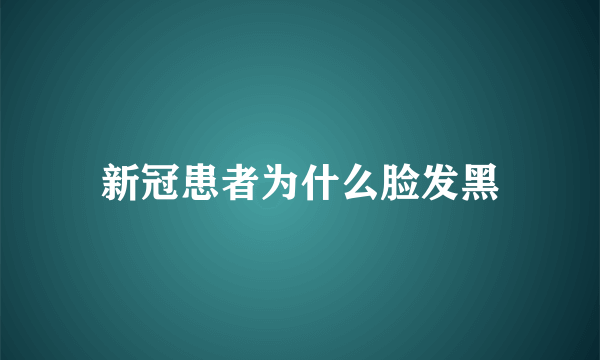 新冠患者为什么脸发黑